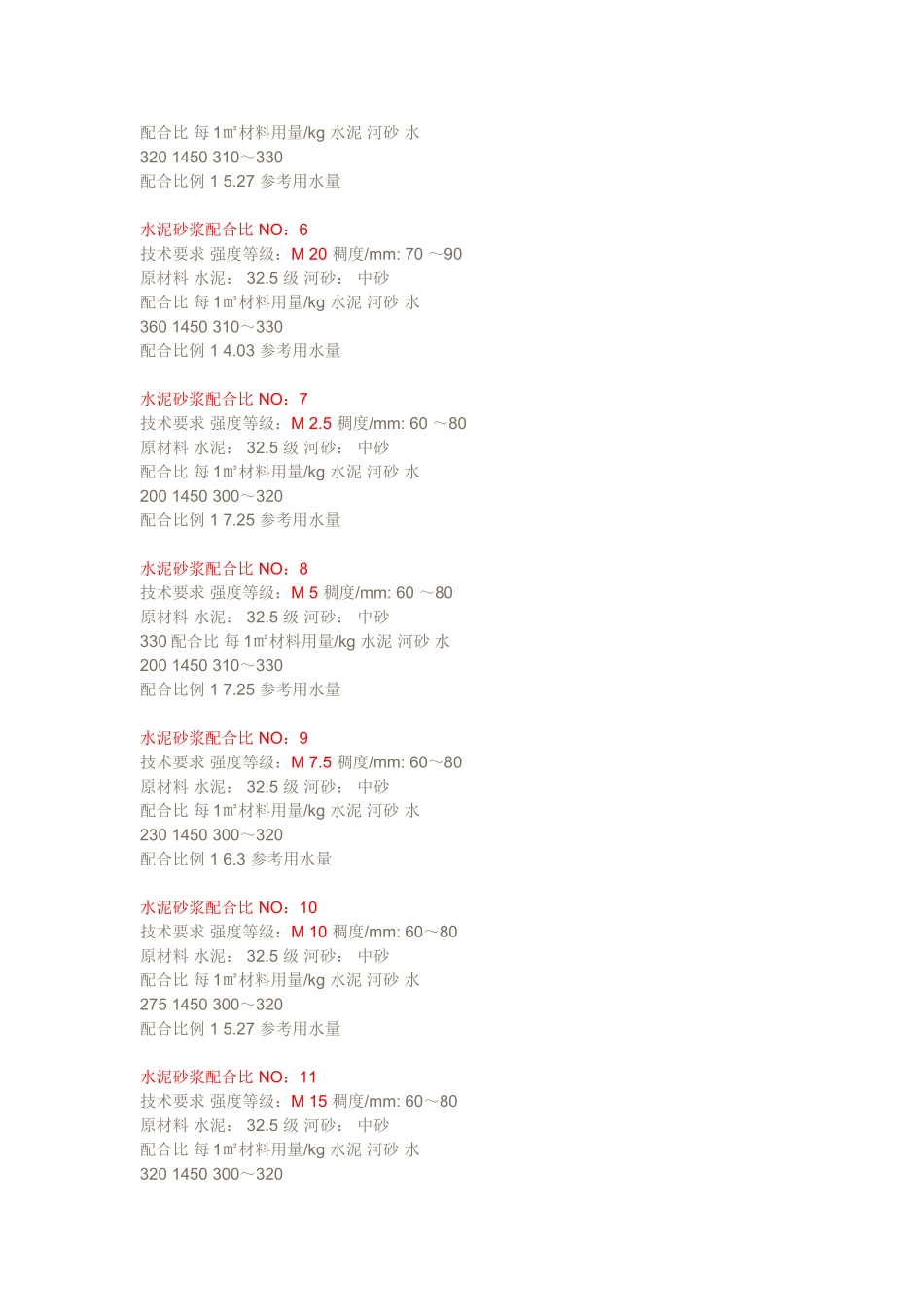 配合比 每 1㎡材料用量/kg 水泥 河砂 水
320 1450 310～330
配合比例 1 5.27 参考用水量

水泥砂浆配合比 NO：6
技术要求 强度等级：M 20 稠度/mm: 70 ～90
原材料 水泥： 32.5 级 河砂： 中砂
配合比 每 1㎡材料用量/kg 水泥 河砂 水
360 1450 310～330
配合比例 1 4.03 参考用水量

水泥砂浆配合比 NO：7
技术要求 强度等级：M 2.5 稠度/mm: 60 ～80
原材料 水泥： 32.5 级 河砂： 中砂
配合比 每 1㎡材料用量/kg 水泥 河砂 水
200 1450 300～320
配合比例 1 7.25 参考用水量

水泥砂浆配合比 NO：8
技术要求 强度等级：M 5 稠度/mm: 60 ～80
原材料 水泥： 32.5 级 河砂： 中砂
330 配合比 每 1㎡材料用量/kg 水泥 河砂 水
200 1450 310～330
配合比例 1 7.25 参考用水量

水泥砂浆配合比 NO：9
技术要求 强度等级：M 7.5 稠度/mm: 60～80
原材料 水泥： 32.5 级 河砂： 中砂
配合比 每 1㎡材料用量/kg 水泥 河砂 水
230 1450 300～320
配合比例 1 6.3 参考用水量

水泥砂浆配合比 NO：10
技术要求 强度等级：M 10 稠度/mm: 60～80
原材料 水泥： 32.5 级 河砂： 中砂
配合比 每 1㎡材料用量/kg 水泥 河砂 水
275 1450 300～320
配合比例 1 5.27 参考用水量

水泥砂浆配合比 NO：11
技术要求 强度等级：M 15 稠度/mm: 60～80
原材料 水泥： 32.5 级 河砂： 中砂
配合比 每 1㎡材料用量/kg 水泥 河砂 水
320 1450 300～320